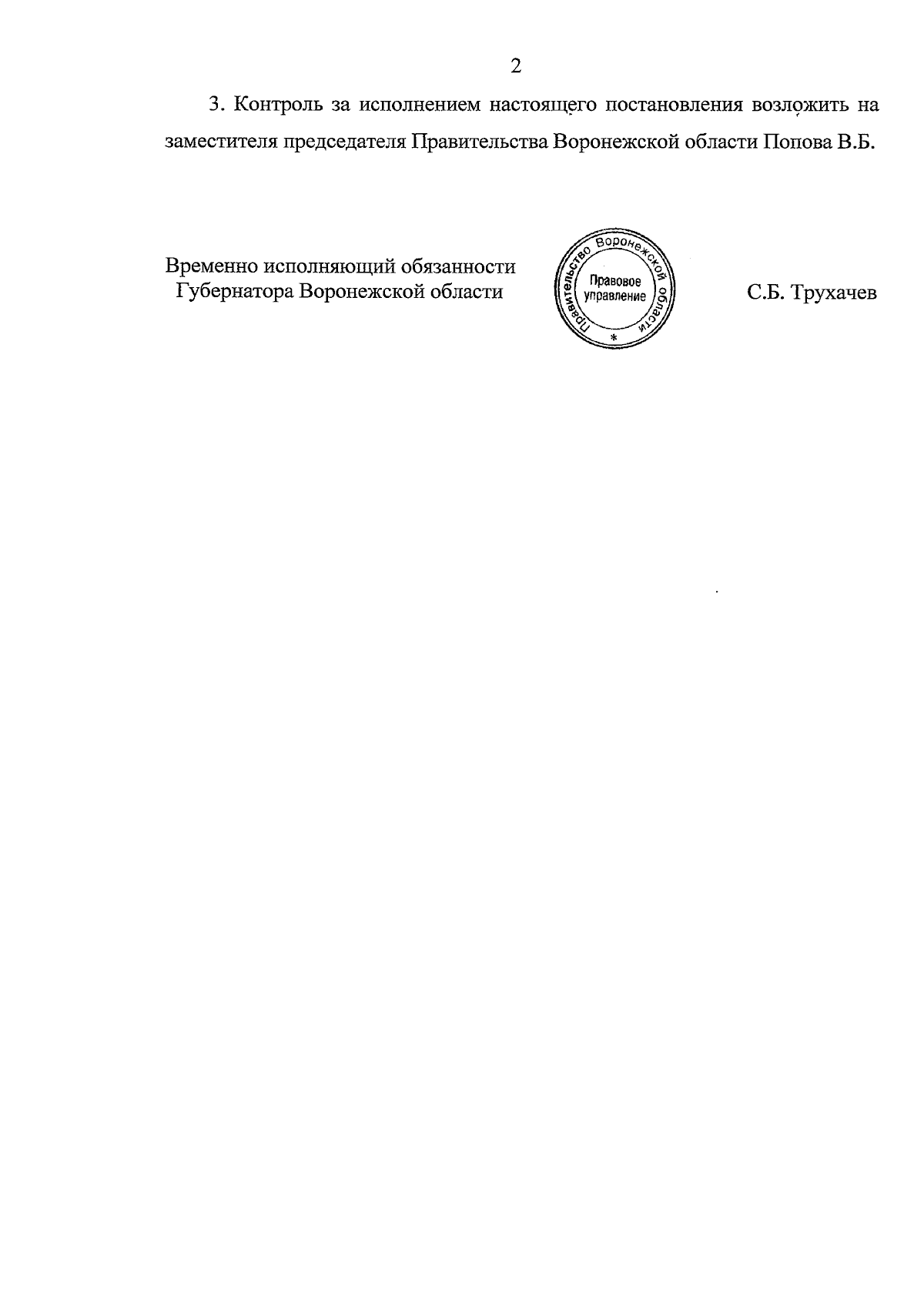 2

3. Контроль за исполнением настоящего постановления возложить на заместителя председателя Правительства Воронежской области Попова В.Б.

Временно исполняющий обязанности
Губернатора Воронежской области

Правительство Воронежской области
Правовое управление
*

С.Б. Трухачев